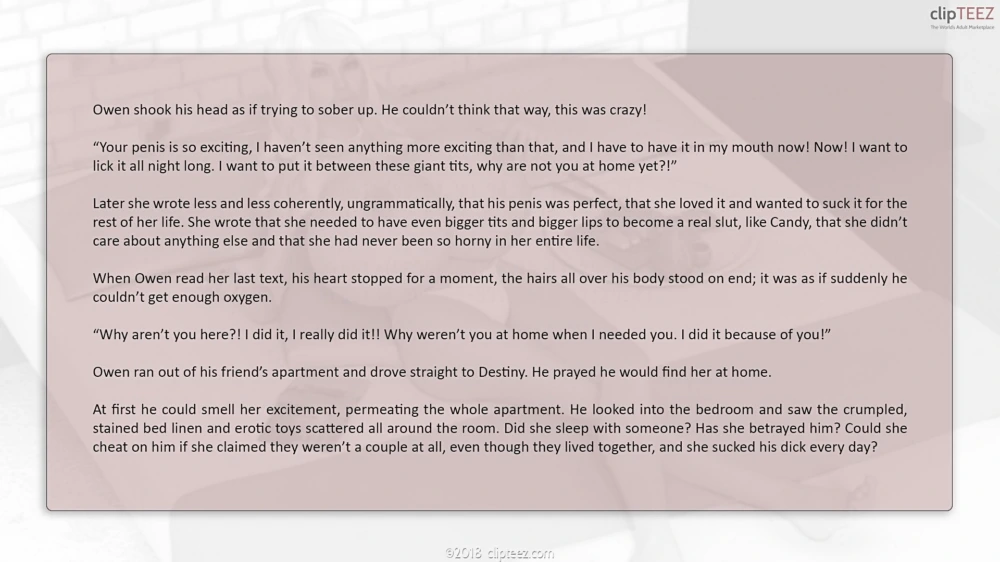 clipTEEZ

Owen shook his head as if trying to sober up. He couldn't think that way, this was crazy!

"Your penis is so exciting, I haven't seen anything more exciting than that, and I have to have it in my mouth now! Now! I want to lick it all night long. I want to put it between these giant tits, why are not you at home yet?!"

Later she wrote less and less coherently, ungrammatically, that his penis was perfect, that she loved it and wanted to suck it for the rest of her life. She wrote that she needed to have even bigger tits and bigger lips to become a real slut, like Candy, that she didn't care about anything else and that she had never been so horny in her entire life.

When Owen read her last text, his heart stopped for a moment, the hairs all over his body stood on end; it was as if suddenly he couldn't get enough oxygen.

"Why aren't you here?! I did it, I really did it!! Why weren't you at home when I needed you. I did it because of you!"

Owen ran out of his friend's apartment and drove straight to Destiny. He prayed he would find her at home.

At first he could smell her excitement, permeating the whole apartment. He looked into the bedroom and saw the crumpled, stained bed linen and erotic toys scattered all around the room. Did she sleep with someone? Has she betrayed him? Could she cheat on him if she claimed they weren't a couple at all, even though they lived together, and she sucked his dick every day?

©2018 clipteez.com